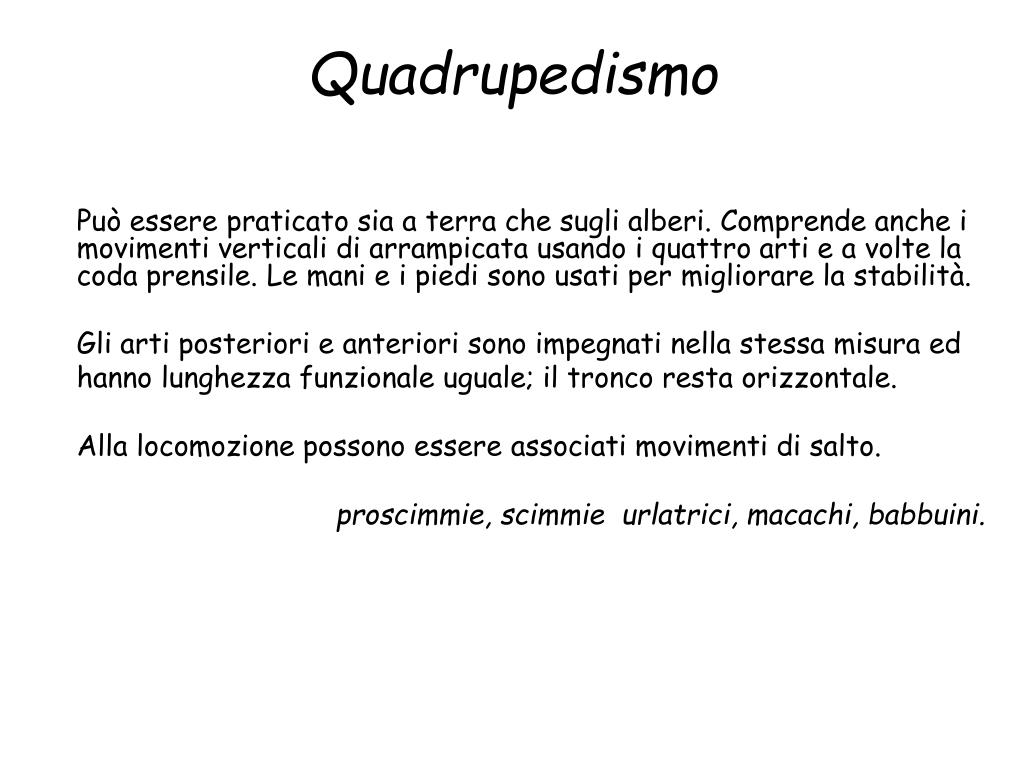 Quadrupedismo

Può essere praticato sia a terra che sugli alberi. Comprende anche i movimenti verticali di arrampicata usando i quattro arti e a volte la coda prensile. Le mani e i piedi sono usati per migliorare la stabilità.

Gli arti posteriori e anteriori sono impegnati nella stessa misura ed hanno lunghezza funzionale uguale; il tronco resta orizzontale.

Alla locomozione possono essere associati movimenti di salto.

proscimmie, scimmie urlatrici, macachi, babbuini.